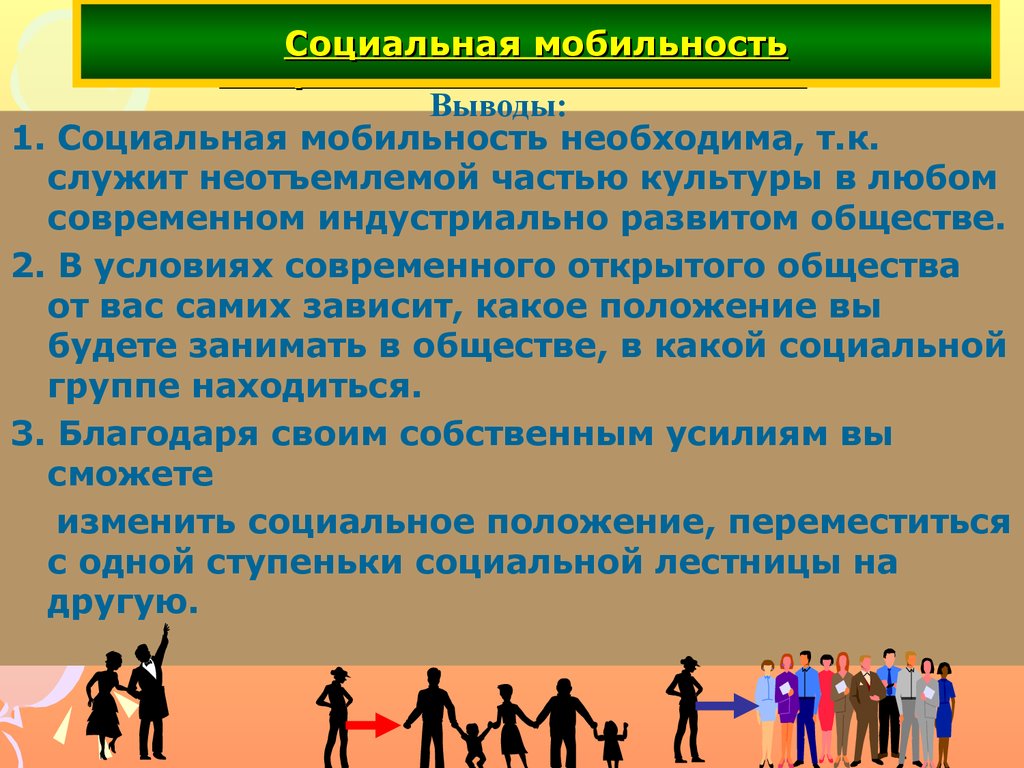 Социальная мобильность

Выводы:

1. Социальная мобильность необходима, т.к. служит неотъемлемой частью культуры в любом современном индустриально развитом обществе.

2. В условиях современного открытого общества от вас самих зависит, какое положение вы будете занимать в обществе, в какой социальной группе находиться.

3. Благодаря своим собственным усилиям вы сможете

изменить социальное положение, переместиться с одной ступеньки социальной лестницы на другую.